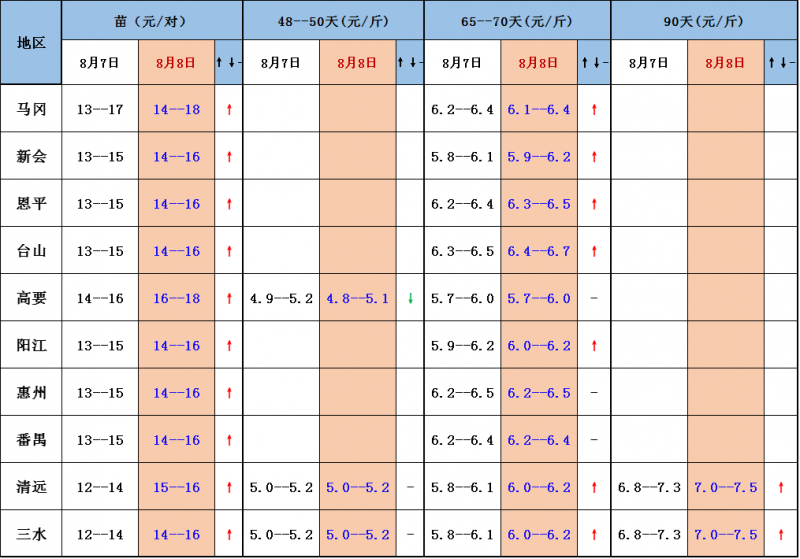 | 地区 | 苗（元/对） | | | 48--50天(元/斤) | | | 65--70天(元/斤) | | | 90天(元/斤) | | |
|---|---|---|---|---|---|---|---|---|---|---|---|---|
| | 8月7日 | 8月8日 | ↑↓- | 8月7日 | 8月8日 | ↑↓- | 8月7日 | 8月8日 | ↑↓- | 8月7日 | 8月8日 | ↑↓- |
| 马冈 | 13--17 | 14--18 | ↑ | | | | 6.2--6.4 | 6.1--6.4 | ↑ | | | |
| 新会 | 13--15 | 14--16 | ↑ | | | | 5.8--6.1 | 5.9--6.2 | ↑ | | | |
| 恩平 | 13--15 | 14--16 | ↑ | | | | 6.2--6.4 | 6.3--6.5 | ↑ | | | |
| 台山 | 13--15 | 14--16 | ↑ | | | | 6.3--6.5 | 6.4--6.7 | ↑ | | | |
| 高要 | 14--16 | 16--18 | ↑ | 4.9--5.2 | 4.8--5.1 | ↓ | 5.7--6.0 | 5.7--6.0 | - | | | |
| 阳江 | 13--15 | 14--16 | ↑ | | | | 5.9--6.2 | 6.0--6.2 | ↑ | | | |
| 惠州 | 13--15 | 14--16 | ↑ | | | | 6.2--6.5 | 6.2--6.5 | - | | | |
| 番禺 | 13--15 | 14--16 | ↑ | | | | 6.2--6.4 | 6.2--6.4 | - | | | |
| 清远 | 12--14 | 15--16 | ↑ | 5.0--5.2 | 5.0--5.2 | - | 5.8--6.1 | 6.0--6.2 | ↑ | 6.8--7.3 | 7.0--7.5 | ↑ |
| 三水 | 12--14 | 14--16 | ↑ | 5.0--5.2 | 5.0--5.2 | - | 5.8--6.1 | 6.0--6.2 | ↑ | 6.8--7.3 | 7.0--7.5 | ↑ |